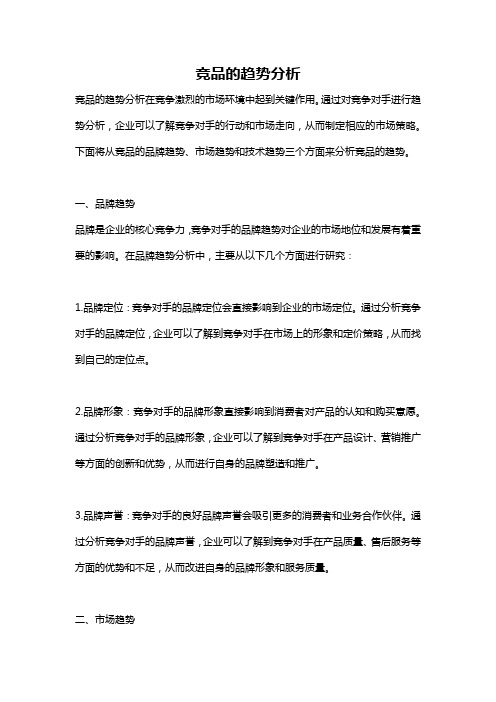 竞品的趋势分析

竞品的趋势分析在竞争激烈的市场环境中起到关键作用。通过对竞争对手进行趋势分析，企业可以了解竞争对手的行动和市场走向，从而制定相应的市场策略。下面将从竞品的品牌趋势、市场趋势和技术趋势三个方面来分析竞品的趋势。

一、品牌趋势

品牌是企业的核心竞争力，竞争对手的品牌趋势对企业的市场地位和发展有着重要的影响。在品牌趋势分析中，主要从以下几个方面进行研究：

1.品牌定位：竞争对手的品牌定位会直接影响到企业的市场定位。通过分析竞争对手的品牌定位，企业可以了解到竞争对手在市场上的形象和定价策略，从而找到自己的定位点。

2.品牌形象：竞争对手的品牌形象直接影响到消费者对产品的认知和购买意愿。通过分析竞争对手的品牌形象，企业可以了解到竞争对手在产品设计、营销推广等方面的创新和优势，从而进行自身的品牌塑造和推广。

3.品牌声誉：竞争对手的良好品牌声誉会吸引更多的消费者和业务合作伙伴。通过分析竞争对手的品牌声誉，企业可以了解到竞争对手在产品质量、售后服务等方面的优势和不足，从而改进自身的品牌形象和服务质量。

二、市场趋势